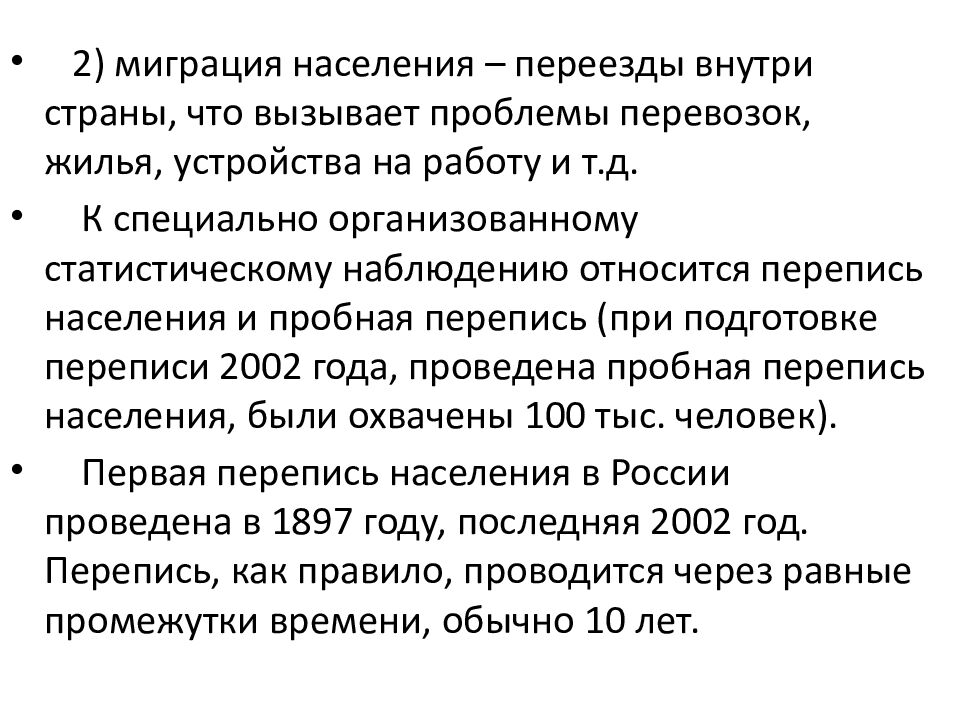 • 2) миграция населения – переезды внутри страны, что вызывает проблемы перевозок, жилья, устройства на работу и т.д.

• К специально организованному статистическому наблюдению относится перепись населения и пробная перепись (при подготовке переписи 2002 года, проведена пробная перепись населения, были охвачены 100 тыс. человек).

• Первая перепись населения в России проведена в 1897 году, последняя 2002 год. Перепись, как правило, проводится через равные промежутки времени, обычно 10 лет.